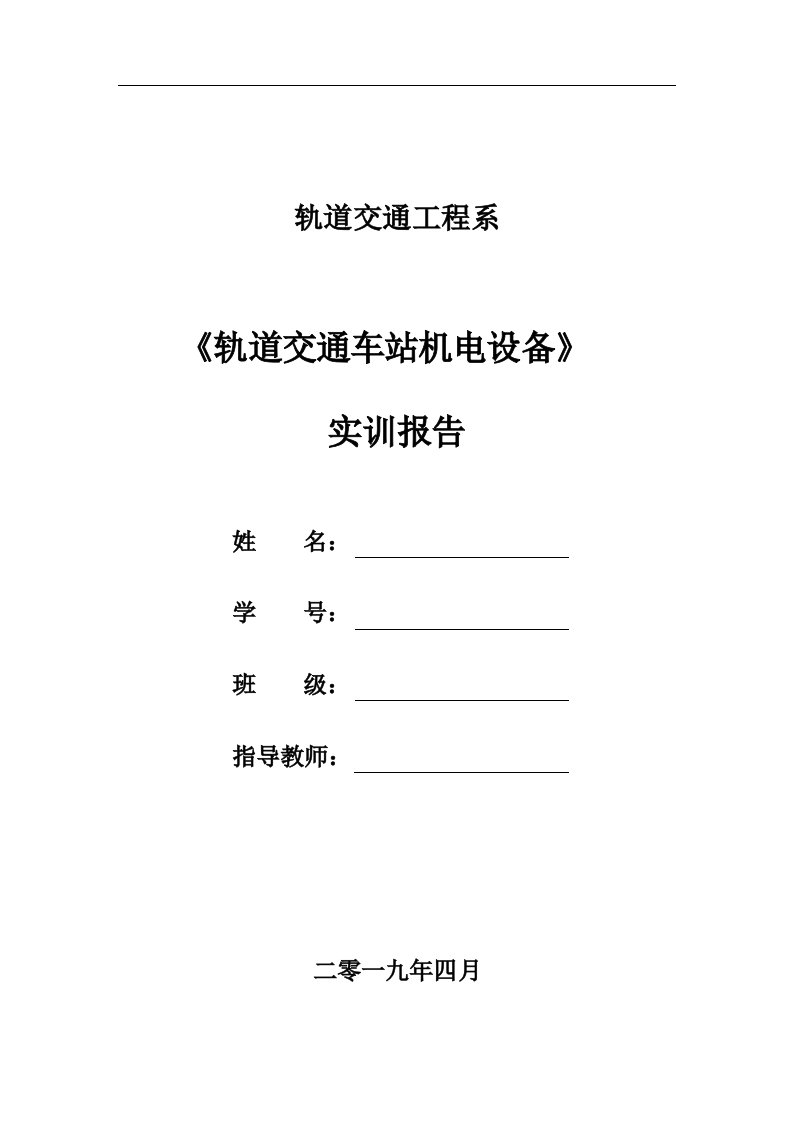 轨道交通工程系

《轨道交通车站机电设备》

实训报告

姓　　名：

学　　号：

班　　级：

指导教师：

二零一九年四月